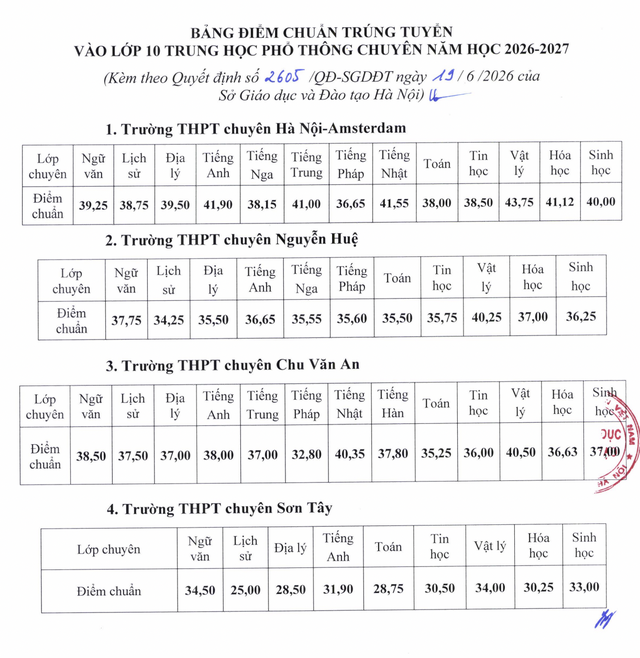 BẢNG ĐIỂM CHUẨN TRÚNG TUYỂN
VÀO LỚP 10 TRUNG HỌC PHỔ THÔNG CHUYÊN NĂM HỌC 2026-2027
(Kèm theo Quyết định số 2605 /QĐ-SGDĐT ngày 19 / 6 /2026 của
Sở Giáo dục và Đào tạo Hà Nội)

1. Trường THPT chuyên Hà Nội-Amsterdam

| Lớp chuyên | Ngữ văn | Lịch sử | Địa lý | Tiếng Anh | Tiếng Nga | Tiếng Trung | Tiếng Pháp | Tiếng Nhật | Toán | Tin học | Vật lý | Hóa học | Sinh học |
|---|---|---|---|---|---|---|---|---|---|---|---|---|---|
| Điểm chuẩn | 39,25 | 38,75 | 39,50 | 41,90 | 38,15 | 41,00 | 36,65 | 41,55 | 38,00 | 38,50 | 43,75 | 41,12 | 40,00 |

2. Trường THPT chuyên Nguyễn Huệ

| Lớp chuyên | Ngữ văn | Lịch sử | Địa lý | Tiếng Anh | Tiếng Nga | Tiếng Pháp | Toán | Tin học | Vật lý | Hóa học | Sinh học |
|---|---|---|---|---|---|---|---|---|---|---|---|
| Điểm chuẩn | 37,75 | 34,25 | 35,50 | 36,65 | 35,55 | 35,60 | 35,50 | 35,75 | 40,25 | 37,00 | 36,25 |

3. Trường THPT chuyên Chu Văn An

| Lớp chuyên | Ngữ văn | Lịch sử | Địa lý | Tiếng Anh | Tiếng Trung | Tiếng Pháp | Tiếng Nhật | Tiếng Hàn | Toán | Tin học | Vật lý | Hóa học | Sinh học |
|---|---|---|---|---|---|---|---|---|---|---|---|---|---|
| Điểm chuẩn | 38,50 | 37,50 | 37,00 | 38,00 | 37,00 | 32,80 | 40,35 | 37,80 | 35,25 | 36,00 | 40,50 | 36,63 | 37,00 |

4. Trường THPT chuyên Sơn Tây

| Lớp chuyên | Ngữ văn | Lịch sử | Địa lý | Tiếng Anh | Toán | Tin học | Vật lý | Hóa học | Sinh học |
|---|---|---|---|---|---|---|---|---|---|
| Điểm chuẩn | 34,50 | 25,00 | 28,50 | 31,90 | 28,75 | 30,50 | 34,00 | 30,25 | 33,00 |